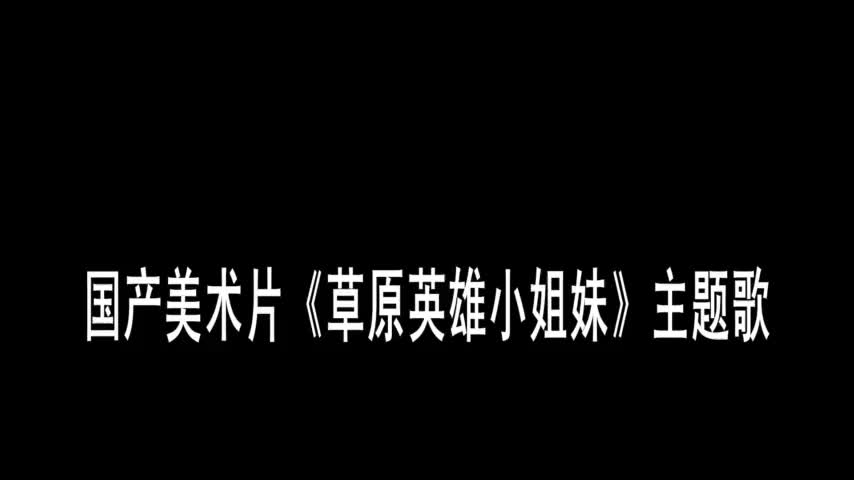 国产美术片《草原英雄小姐妹》主题歌